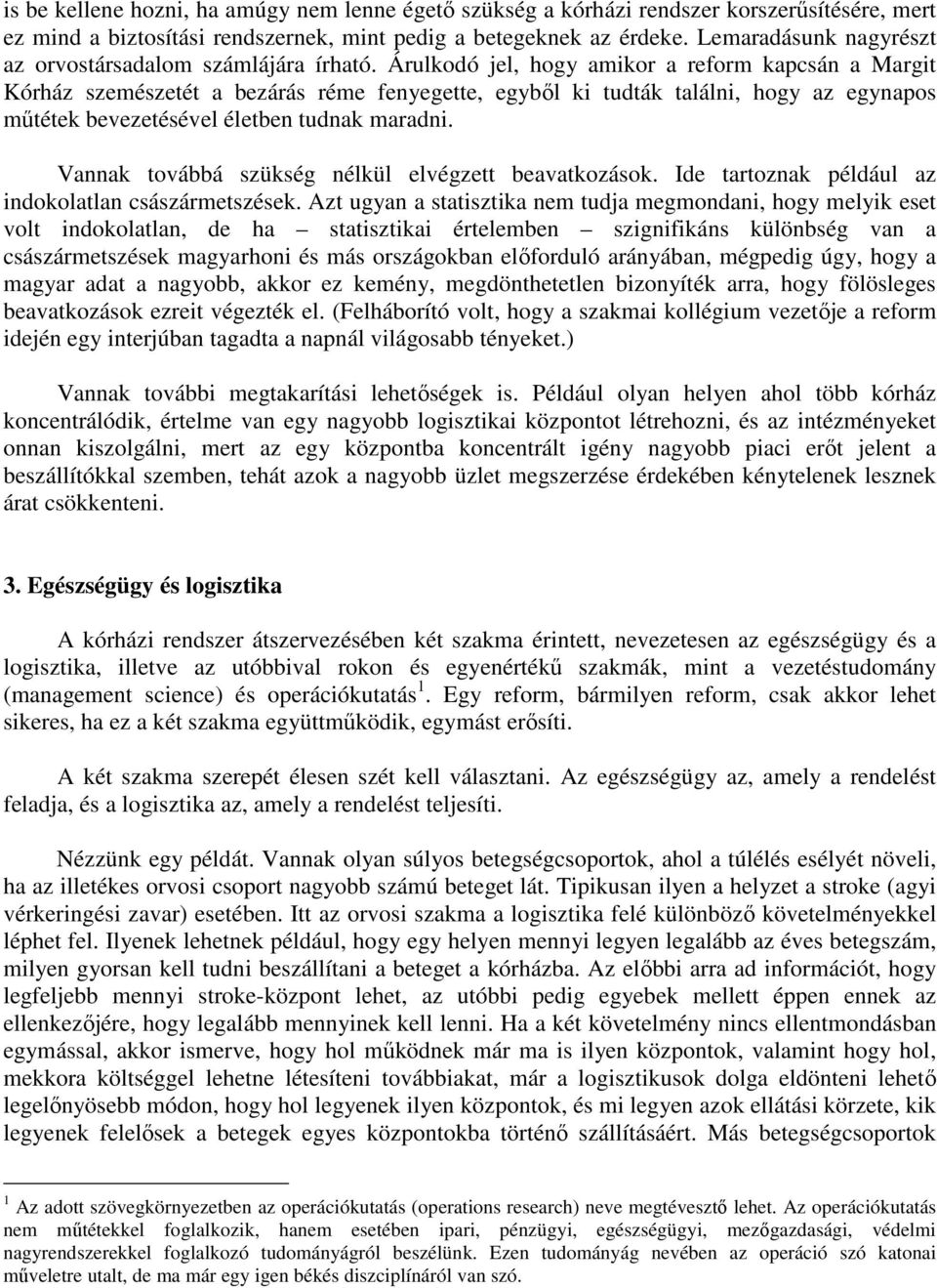 is be kellene hozni, ha amúgy nem lenne égető szükség a kórházi rendszer korszerűsítésére, mert ez mind a biztosítási rendszernek, mint pedig a betegeknek az érdeke. Lemaradásunk nagyrészt az orvostársadalom számlájára írható. Árulkodó jel, hogy amikor a reform kapcsán a Margit Kórház szemészetét a bezárás réme fenyegette, egyből ki tudták találni, hogy az egynapos műtétek bevezetésével életben tudnak maradni.

Vannak továbbá szükség nélkül elvégzett beavatkozások. Ide tartoznak például az indokolatlan császármetszések. Azt ugyan a statisztika nem tudja megmondani, hogy melyik eset volt indokolatlan, de ha – statisztikai értelemben – szignifikáns különbség van a császármetszések magyarhoni és más országokban előforduló arányában, mégpedig úgy, hogy a magyar adat a nagyobb, akkor ez kemény, megdönthetetlen bizonyíték arra, hogy fölösleges beavatkozások ezreit végezték el. (Felháborító volt, hogy a szakmai kollégium vezetője a reform idején egy interjúban tagadta a napnál világosabb tényeket.)

Vannak további megtakarítási lehetőségek is. Például olyan helyen ahol több kórház koncentrálódik, értelme van egy nagyobb logisztikai központot létrehozni, és az intézményeket onnan kiszolgálni, mert az egy központba koncentrált igény nagyobb piaci erőt jelent a beszállítókkal szemben, tehát azok a nagyobb üzlet megszerzése érdekében kénytelenek lesznek árat csökkenteni.

3. Egészségügy és logisztika

A kórházi rendszer átszervezésében két szakma érintett, nevezetesen az egészségügy és a logisztika, illetve az utóbbival rokon és egyenértékű szakmák, mint a vezetéstudomány (management science) és operációkutatás $^1$. Egy reform, bármilyen reform, csak akkor lehet sikeres, ha ez a két szakma együttműködik, egymást erősíti.

A két szakma szerepét élesen szét kell választani. Az egészségügy az, amely a rendelést feladja, és a logisztika az, amely a rendelést teljesíti.

Nézzünk egy példát. Vannak olyan súlyos betegségcsoportok, ahol a túlélés esélyét növeli, ha az illetékes orvosi csoport nagyobb számú beteget lát. Tipikusan ilyen a helyzet a stroke (agyi vérkeringési zavar) esetében. Itt az orvosi szakma a logisztika felé különböző követelményekkel léphet fel. Ilyenek lehetnek például, hogy egy helyen mennyi legyen legalább az éves betegszám, milyen gyorsan kell tudni beszállítani a beteget a kórházba. Az előbbi arra ad információt, hogy legfeljebb mennyi stroke-központ lehet, az utóbbi pedig egyebek mellett éppen ennek az ellenkezőjére, hogy legalább mennyinek kell lenni. Ha a két követelmény nincs ellentmondásban egymással, akkor ismerve, hogy hol működnek már ma is ilyen központok, valamint hogy hol, mekkora költséggel lehetne létesíteni továbbiakat, már a logisztikusok dolga eldönteni lehető legelőnyösebb módon, hogy hol legyenek ilyen központok, és mi legyen azok ellátási körzete, kik legyenek felelősek a betegek egyes központokba történő szállításáért. Más betegségcsoportok

$^1$ Az adott szövegkörnyezetben az operációkutatás (operations research) neve megtévesztő lehet. Az operációkutatás nem műtétekkel foglalkozik, hanem esetében ipari, pénzügyi, egészségügyi, mezőgazdasági, védelmi nagyrendszerekkel foglalkozó tudományágról beszélünk. Ezen tudományág nevében az operáció szó katonai műveletre utalt, de ma már egy igen békés diszciplínáról van szó.